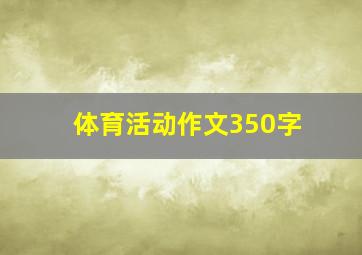 体育活动作文350字